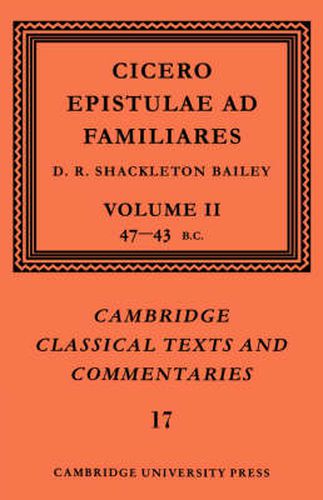 CICERO
EPISTULAE AD FAMILIARES

D. R. SHACKLETON BAILEY

VOLUME II
47—43 B.C.

CAMBRIDGE
CLASSICAL TEXTS AND
COMMENTARIES

17

CAMBRIDGE UNIVERSITY PRESS